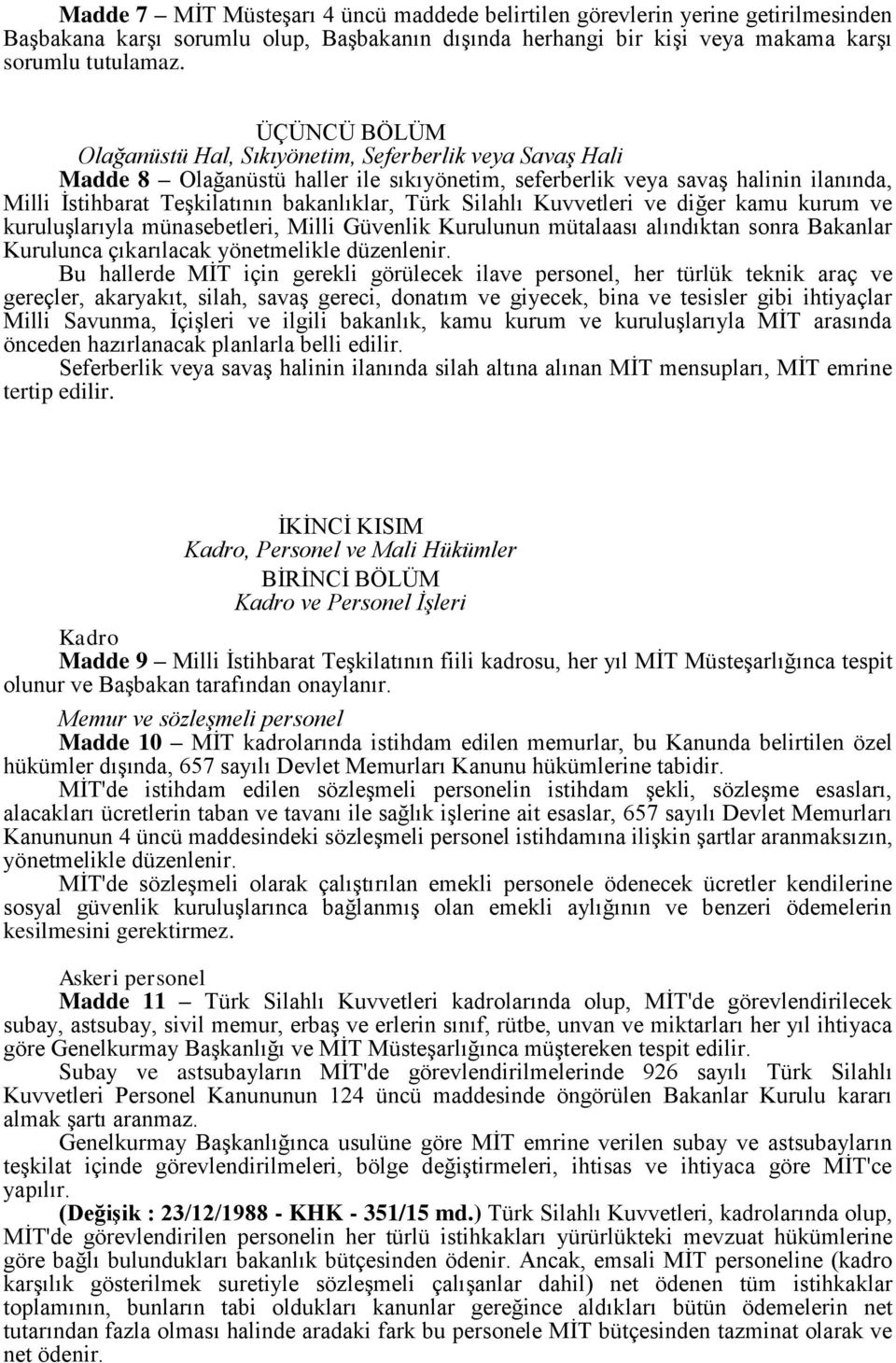 Madde 7 – MİT Müsteşarı 4 üncü maddede belirtilen görevlerin yerine getirilmesinden Başbakana karşı sorumlu olup, Başbakanın dışında herhangi bir kişi veya makama karşı sorumlu tutulamaz.

ÜÇÜNCÜ BÖLÜM
Olağanüstü Hal, Sıkıyönetim, Seferberlik veya Savaş Hali

Madde 8 – Olağanüstü haller ile sıkıyönetim, seferberlik veya savaş halinin ilanında, Milli İstihbarat Teşkilatının bakanlıklar, Türk Silahlı Kuvvetleri ve diğer kamu kurum ve kuruluşlarıyla münasebetleri, Milli Güvenlik Kurulunun mütalaası alındıktan sonra Bakanlar Kurulunca çıkarılacak yönetmelikle düzenlenir.

Bu hallerde MİT için gerekli görülecek ilave personel, her türlük teknik araç ve gereçler, akaryakıt, silah, savaş gereci, donatım ve giyecek, bina ve tesisler gibi ihtiyaçlar Milli Savunma, İçişleri ve ilgili bakanlık, kamu kurum ve kuruluşlarıyla MİT arasında önceden hazırlanacak planlarla belli edilir.

Seferberlik veya savaş halinin ilanında silah altına alınan MİT mensupları, MİT emrine tertip edilir.

İKİNCİ KISIM
Kadro, Personel ve Mali Hükümler
BİRİNCİ BÖLÜM
Kadro ve Personel İşleri

Kadro
Madde 9 – Milli İstihbarat Teşkilatının fiili kadrosu, her yıl MİT Müsteşarlığınca tespit olunur ve Başbakan tarafından onaylanır.

Memur ve sözleşmeli personel
Madde 10 – MİT kadrolarında istihdam edilen memurlar, bu Kanunda belirtilen özel hükümler dışında, 657 sayılı Devlet Memurları Kanunu hükümlerine tabidir.

MİT'de istihdam edilen sözleşmeli personelin istihdam şekli, sözleşme esasları, alacakları ücretlerin taban ve tavanı ile sağlık işlerine ait esaslar, 657 sayılı Devlet Memurları Kanununun 4 üncü maddesindeki sözleşmeli personel istihdamına ilişkin şartlar aranmaksızın, yönetmelikle düzenlenir.

MİT'de sözleşmeli olarak çalıştırılan emekli personele ödenecek ücretler kendilerine sosyal güvenlik kuruluşlarınca bağlanmış olan emekli aylığının ve benzeri ödemelerin kesilmesini gerektirmez.

Askeri personel
Madde 11 – Türk Silahlı Kuvvetleri kadrolarında olup, MİT'de görevlendirilecek subay, astsubay, sivil memur, erbaş ve erlerin sınıf, rütbe, unvan ve miktarları her yıl ihtiyaca göre Genelkurmay Başkanlığı ve MİT Müsteşarlığınca müştereken tespit edilir.

Subay ve astsubayların MİT'de görevlendirilmelerinde 926 sayılı Türk Silahlı Kuvvetleri Personel Kanununun 124 üncü maddesinde öngörülen Bakanlar Kurulu kararı almak şartı aranmaz.

Genelkurmay Başkanlığınca usulüne göre MİT emrine verilen subay ve astsubayların teşkilat içinde görevlendirilmeleri, bölge değiştirmeleri, ihtisas ve ihtiyaca göre MİT'ce yapılır.

(Değişik : 23/12/1988 - KHK - 351/15 md.) Türk Silahlı Kuvvetleri, kadrolarında olup, MİT'de görevlendirilen personelin her türlü istihkakları yürürlükteki mevzuat hükümlerine göre bağlı bulundukları bakanlık bütçesinden ödenir. Ancak, emsali MİT personeline (kadro karşılık gösterilmek suretiyle sözleşmeli çalışanlar dahil) net ödenen tüm istihkaklar toplamının, bunların tabi oldukları kanunlar gereğince aldıkları bütün ödemelerin net tutarından fazla olması halinde aradaki fark bu personele MİT bütçesinden tazminat olarak ve net ödenir.